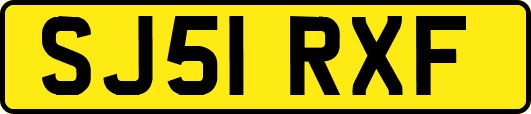 SJ51 RXF